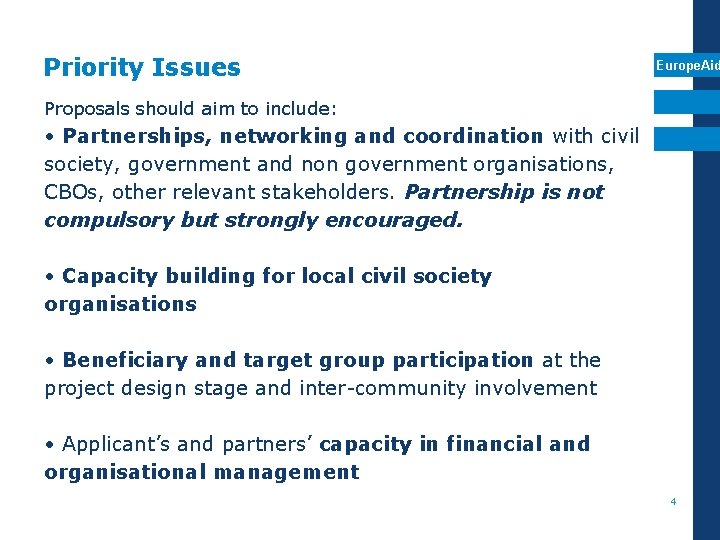 Priority Issues

EuropeAid

Proposals should aim to include:

• Partnerships, networking and coordination with civil society, government and non government organisations, CBOs, other relevant stakeholders. Partnership is not compulsory but strongly encouraged.

• Capacity building for local civil society organisations

• Beneficiary and target group participation at the project design stage and inter-community involvement

• Applicant's and partners' capacity in financial and organisational management

4